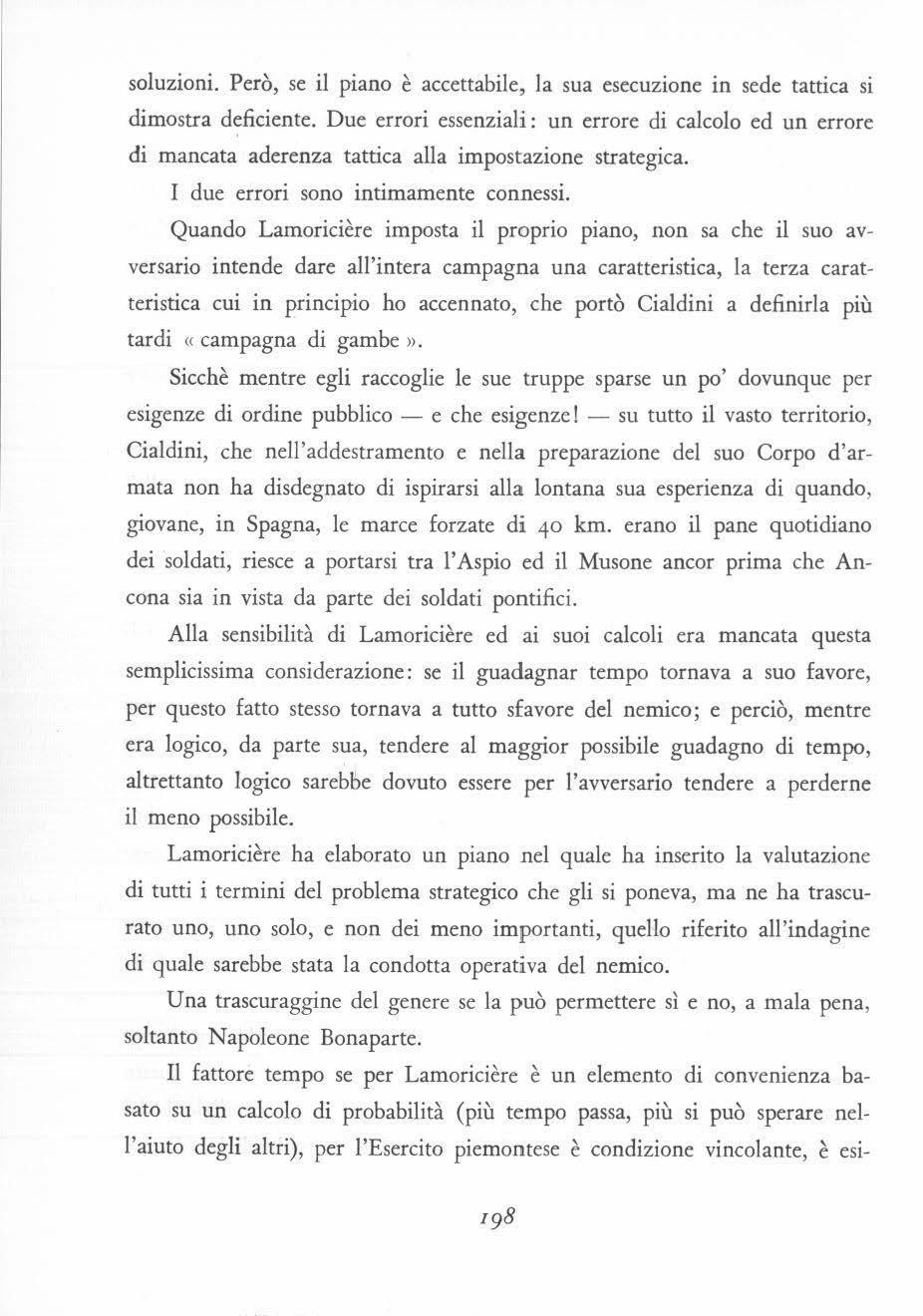 soluzioni. Però, se il piano è accettabile, la sua esecuzione in sede tattica si dimostra deficiente. Due errori essenziali: un errore di calcolo ed un errore di mancata aderenza tattica alla impostazione strategica.

I due errori sono intimamente connessi.

Quando Lamoricière imposta il proprio piano, non sa che il suo avversario intende dare all'intera campagna una caratteristica, la terza caratteristica cui in principio ho accennato, che portò Cialdini a definirla più tardi « campagna di gambe ».

Sicchè mentre egli raccoglie le sue truppe sparse un po' dovunque per esigenze di ordine pubblico — e che esigenze! — su tutto il vasto territorio, Cialdini, che nell'addestramento e nella preparazione del suo Corpo d'armata non ha disdegnato di ispirarsi alla lontana sua esperienza di quando, giovane, in Spagna, le marce forzate di 40 km. erano il pane quotidiano dei soldati, riesce a portarsi tra l'Aspio ed il Musone ancor prima che Ancona sia in vista da parte dei soldati pontifici.

Alla sensibilità di Lamoricière ed ai suoi calcoli era mancata questa semplicissima considerazione: se il guadagnar tempo tornava a suo favore, per questo fatto stesso tornava a tutto sfavore del nemico; e perciò, mentre era logico, da parte sua, tendere al maggior possibile guadagno di tempo, altrettanto logico sarebbe dovuto essere per l'avversario tendere a perderne il meno possibile.

Lamoricière ha elaborato un piano nel quale ha inserito la valutazione di tutti i termini del problema strategico che gli si poneva, ma ne ha trascurato uno, uno solo, e non dei meno importanti, quello riferito all'indagine di quale sarebbe stata la condotta operativa del nemico.

Una trascuraggine del genere se la può permettere sì e no, a mala pena, soltanto Napoleone Bonaparte.

Il fattore tempo se per Lamoricière è un elemento di convenienza basato su un calcolo di probabilità (più tempo passa, più si può sperare nell'aiuto degli altri), per l'Esercito piemontese è condizione vincolante, è esi-

198